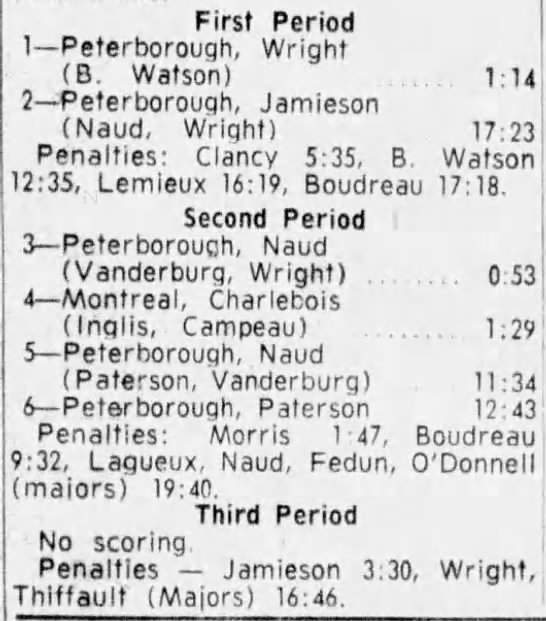 First Period

1—Peterborough, Wright (B. Watson) ........ 1:14

2—Peterborough, Jamieson (Naud, Wright) 17:23

Penalties: Clancy 5:35, B. Watson 12:35, Lemieux 16:19, Boudreau 17:18.

Second Period

3—Peterborough, Naud (Vanderburg, Wright) ........ 0:53

4—Montreal, Charlebois (Inglis, Campeau) ........ 1:29

5—Peterborough, Naud (Paterson, Vanderburg) 11:34

6—Peterborough, Paterson 12:43

Penalties: Morris 1:47, Boudreau 9:32, Lagueux, Naud, Fedun, O'Donnell (majors) 19:40.

Third Period

No scoring.

Penalties — Jamieson 3:30, Wright, Thiffault (Majors) 16:46.